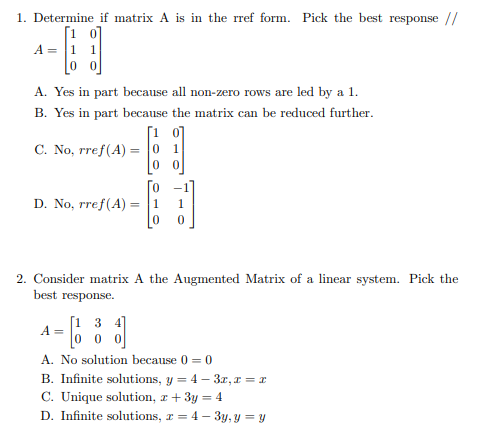 1. Determine if matrix A is in the rref form. Pick the best response //

$A = \begin{bmatrix} 1 & 0 \\ 1 & 1 \\ 0 & 0 \end{bmatrix}$

A. Yes in part because all non-zero rows are led by a 1.

B. Yes in part because the matrix can be reduced further.

C. No, $rref(A) = \begin{bmatrix} 1 & 0 \\ 0 & 1 \\ 0 & 0 \end{bmatrix}$

D. No, $rref(A) = \begin{bmatrix} 0 & -1 \\ 1 & 1 \\ 0 & 0 \end{bmatrix}$

2. Consider matrix A the Augmented Matrix of a linear system. Pick the best response.

$A = \begin{bmatrix} 1 & 3 & 4 \\ 0 & 0 & 0 \end{bmatrix}$

A. No solution because $0 = 0$

B. Infinite solutions, $y = 4 - 3x, x = x$

C. Unique solution, $x + 3y = 4$

D. Infinite solutions, $x = 4 - 3y, y = y$